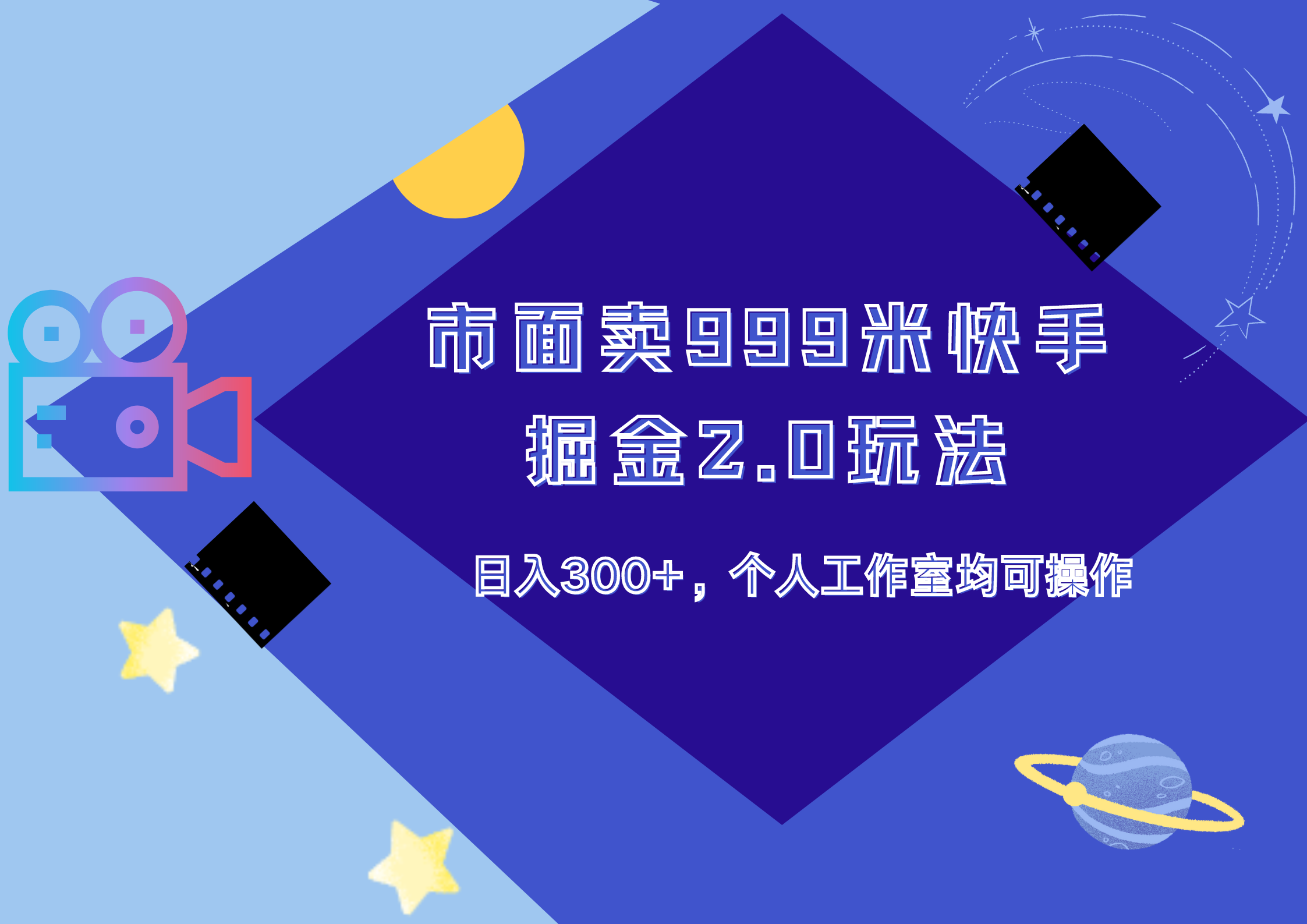 市面卖999米快手
掘金2.0玩法

日入300+，个人工作室均可操作